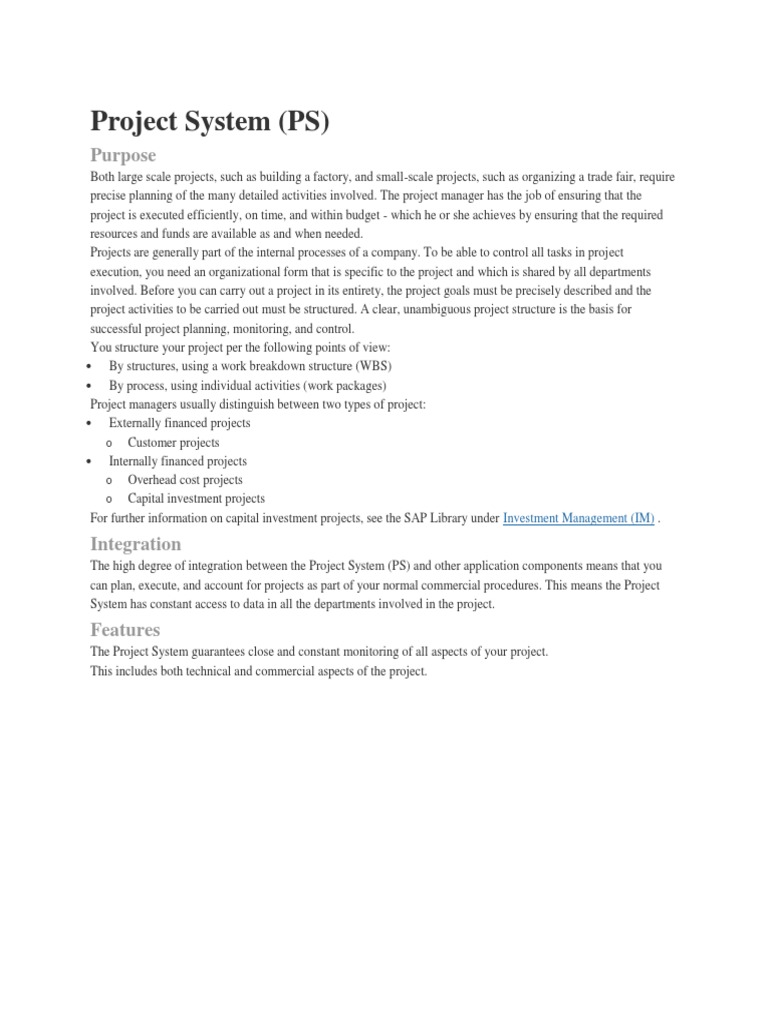 Project System (PS)

Purpose

Both large scale projects, such as building a factory, and small-scale projects, such as organizing a trade fair, require precise planning of the many detailed activities involved. The project manager has the job of ensuring that the project is executed efficiently, on time, and within budget - which he or she achieves by ensuring that the required resources and funds are available as and when needed.

Projects are generally part of the internal processes of a company. To be able to control all tasks in project execution, you need an organizational form that is specific to the project and which is shared by all departments involved. Before you can carry out a project in its entirety, the project goals must be precisely described and the project activities to be carried out must be structured. A clear, unambiguous project structure is the basis for successful project planning, monitoring, and control.

You structure your project per the following points of view:

• By structures, using a work breakdown structure (WBS)
• By process, using individual activities (work packages)

Project managers usually distinguish between two types of project:

• Externally financed projects
o Customer projects
• Internally financed projects
o Overhead cost projects
o Capital investment projects

For further information on capital investment projects, see the SAP Library under Investment Management (IM) .

Integration

The high degree of integration between the Project System (PS) and other application components means that you can plan, execute, and account for projects as part of your normal commercial procedures. This means the Project System has constant access to data in all the departments involved in the project.

Features

The Project System guarantees close and constant monitoring of all aspects of your project.

This includes both technical and commercial aspects of the project.